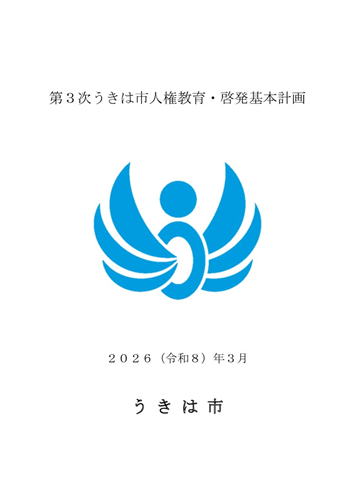 第３次うきは市人権教育・啓発基本計画

２０２６（令和８）年３月

うきは市